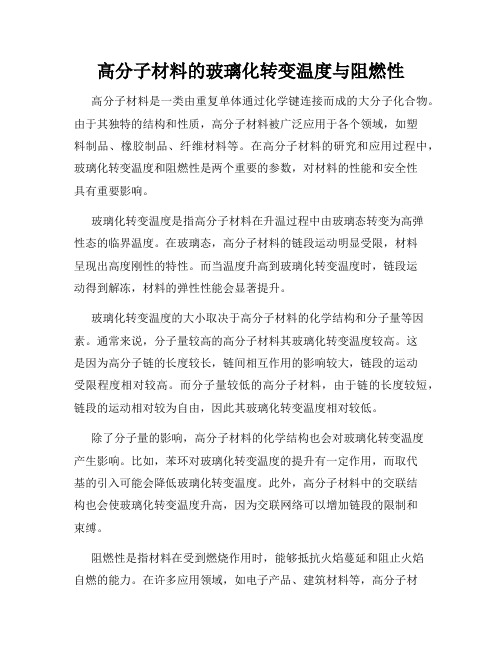 高分子材料的玻璃化转变温度与阻燃性

高分子材料是一类由重复单体通过化学键连接而成的大分子化合物。由于其独特的结构和性质，高分子材料被广泛应用于各个领域，如塑料制品、橡胶制品、纤维材料等。在高分子材料的研究和应用过程中，玻璃化转变温度和阻燃性是两个重要的参数，对材料的性能和安全性具有重要影响。

玻璃化转变温度是指高分子材料在升温过程中由玻璃态转变为高弹性态的临界温度。在玻璃态，高分子材料的链段运动明显受限，材料呈现出高度刚性的特性。而当温度升高到玻璃化转变温度时，链段运动得到解冻，材料的弹性性能会显著提升。

玻璃化转变温度的大小取决于高分子材料的化学结构和分子量等因素。通常来说，分子量较高的高分子材料其玻璃化转变温度较高。这是因为高分子链的长度较长，链间相互作用的影响较大，链段的运动受限程度相对较高。而分子量较低的高分子材料，由于链的长度较短，链段的运动相对较为自由，因此其玻璃化转变温度相对较低。

除了分子量的影响，高分子材料的化学结构也会对玻璃化转变温度产生影响。比如，苯环对玻璃化转变温度的提升有一定作用，而取代基的引入可能会降低玻璃化转变温度。此外，高分子材料中的交联结构也会使玻璃化转变温度升高，因为交联网络可以增加链段的限制和束缚。

阻燃性是指材料在受到燃烧作用时，能够抵抗火焰蔓延和阻止火焰自燃的能力。在许多应用领域，如电子产品、建筑材料等，高分子材